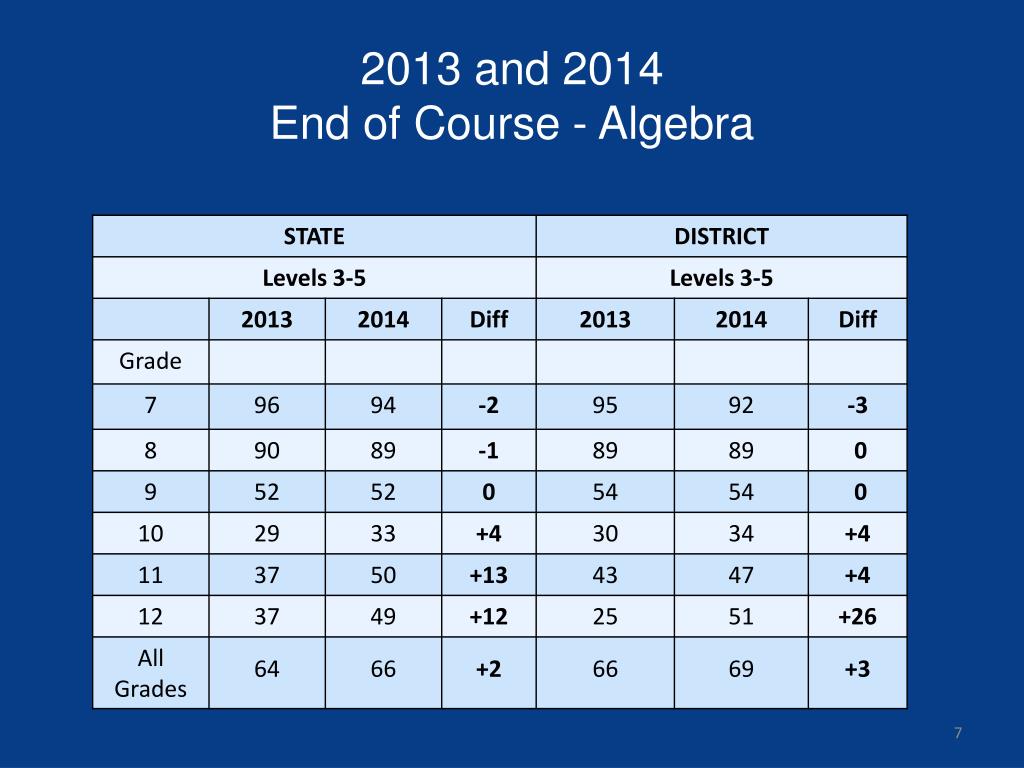 2013 and 2014
End of Course - Algebra

| | STATE | | | DISTRICT | | |
|---|---|---|---|---|---|---|
| | Levels 3-5 | | | Levels 3-5 | | |
| | 2013 | 2014 | Diff | 2013 | 2014 | Diff |
| Grade | | | | | | |
| 7 | 96 | 94 | -2 | 95 | 92 | -3 |
| 8 | 90 | 89 | -1 | 89 | 89 | 0 |
| 9 | 52 | 52 | 0 | 54 | 54 | 0 |
| 10 | 29 | 33 | +4 | 30 | 34 | +4 |
| 11 | 37 | 50 | +13 | 43 | 47 | +4 |
| 12 | 37 | 49 | +12 | 25 | 51 | +26 |
| All Grades | 64 | 66 | +2 | 66 | 69 | +3 |

7